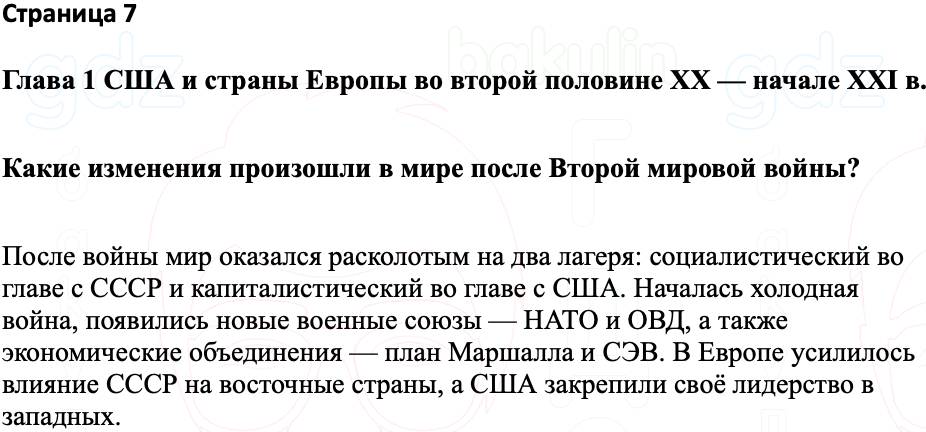 Страница 7

Глава 1 США и страны Европы во второй половине XX — начале XXI в.

Какие изменения произошли в мире после Второй мировой войны?

После войны мир оказался расколотым на два лагеря: социалистический во главе с СССР и капиталистический во главе с США. Началась холодная война, появились новые военные союзы — НАТО и ОВД, а также экономические объединения — план Маршалла и СЭВ. В Европе усилилось влияние СССР на восточные страны, а США закрепили своё лидерство в западных.

gdz bakulin